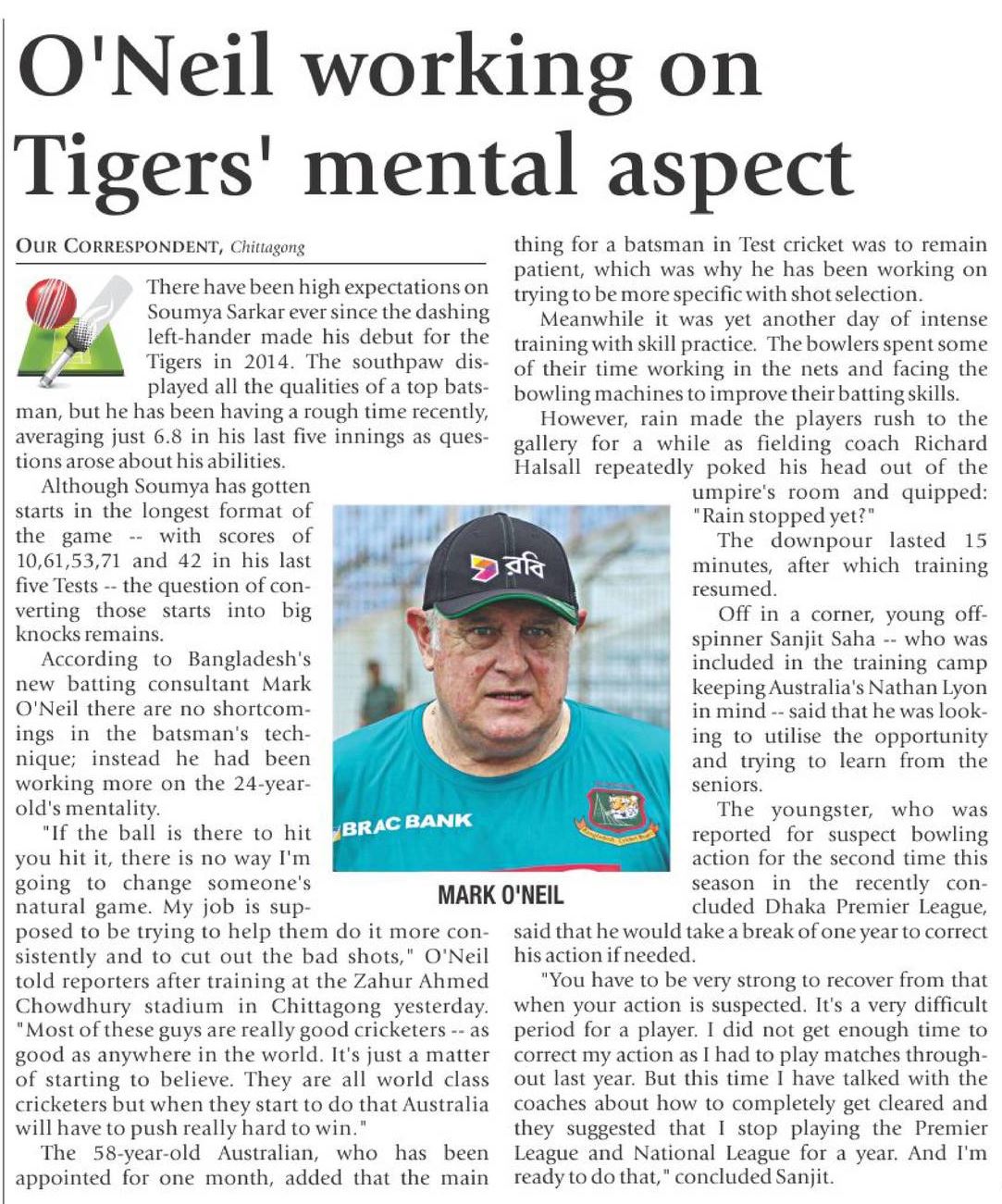 O'Neil working on Tigers' mental aspect

OUR CORRESPONDENT, Chittagong

There have been high expectations on Soumya Sarkar ever since the dashing left-hander made his debut for the Tigers in 2014. The southpaw displayed all the qualities of a top batsman, but he has been having a rough time recently, averaging just 6.8 in his last five innings as questions arose about his abilities.

Although Soumya has gotten starts in the longest format of the game -- with scores of 10,61,53,71 and 42 in his last five Tests -- the question of converting those starts into big knocks remains.

According to Bangladesh's new batting consultant Mark O'Neil there are no shortcomings in the batsman's technique; instead he had been working more on the 24-year-old's mentality.

"If the ball is there to hit you hit it, there is no way I'm going to change someone's natural game. My job is supposed to be trying to help them do it more consistently and to cut out the bad shots," O'Neil told reporters after training at the Zahur Ahmed Chowdhury stadium in Chittagong yesterday. "Most of these guys are really good cricketers -- as good as anywhere in the world. It's just a matter of starting to believe. They are all world class cricketers but when they start to do that Australia will have to push really hard to win."

The 58-year-old Australian, who has been appointed for one month, added that the main thing for a batsman in Test cricket was to remain patient, which was why he has been working on trying to be more specific with shot selection.

Meanwhile it was yet another day of intense training with skill practice. The bowlers spent some of their time working in the nets and facing the bowling machines to improve their batting skills.

However, rain made the players rush to the gallery for a while as fielding coach Richard Halsall repeatedly poked his head out of the umpire's room and quipped: "Rain stopped yet?"

The downpour lasted 15 minutes, after which training resumed.

Off in a corner, young off-spinner Sanjit Saha -- who was included in the training camp keeping Australia's Nathan Lyon in mind -- said that he was looking to utilise the opportunity and trying to learn from the seniors.

The youngster, who was reported for suspect bowling action for the second time this season in the recently concluded Dhaka Premier League, said that he would take a break of one year to correct his action if needed.

"You have to be very strong to recover from that when your action is suspected. It's a very difficult period for a player. I did not get enough time to correct my action as I had to play matches throughout last year. But this time I have talked with the coaches about how to completely get cleared and they suggested that I stop playing the Premier League and National League for a year. And I'm ready to do that," concluded Sanjit.

রবি
BRAC BANK
MARK O'NEIL